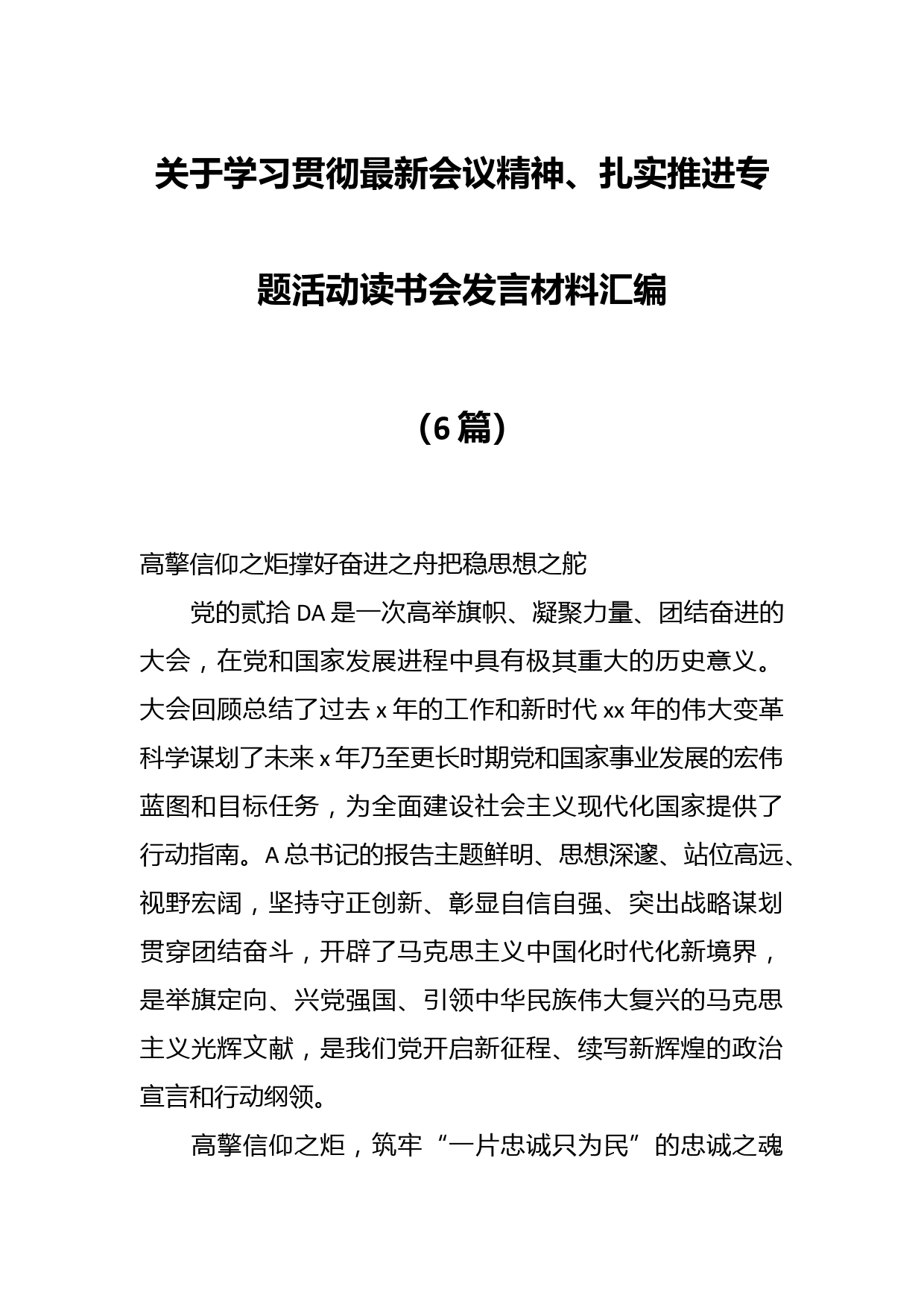 关于学习贯彻最新会议精神、扎实推进专题活动读书会发言材料汇编

（6篇）

高擎信仰之炬撑好奋进之舟把稳思想之舵

党的贰拾DA是一次高举旗帜、凝聚力量、团结奋进的大会，在党和国家发展进程中具有极其重大的历史意义。大会回顾总结了过去x年的工作和新时代xx年的伟大变革科学谋划了未来x年乃至更长时期党和国家事业发展的宏伟蓝图和目标任务，为全面建设社会主义现代化国家提供了行动指南。A总书记的报告主题鲜明、思想深邃、站位高远、视野宏阔，坚持守正创新、彰显自信自强、突出战略谋划贯穿团结奋斗，开辟了马克思主义中国化时代化新境界，是举旗定向、兴党强国、引领中华民族伟大复兴的马克思主义光辉文献，是我们党开启新征程、续写新辉煌的政治宣言和行动纲领。

高擎信仰之炬，筑牢“一片忠诚只为民”的忠诚之魂